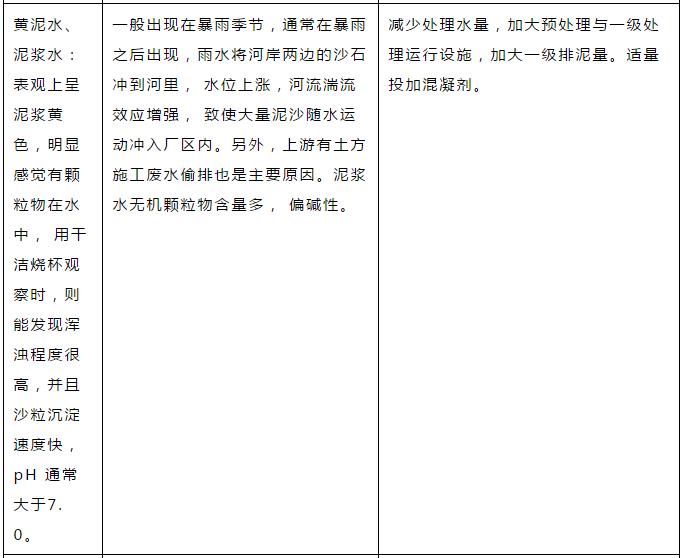 | 黄泥水、泥浆水：表观上呈泥浆黄色，明显感觉有颗粒物在水中，用干洁烧杯观察时，则能发现浑浊程度很高，并且沙粒沉淀速度快，pH通常大于7.0。 | 一般出现在暴雨季节，通常在暴雨之后出现，雨水将河岸两边的沙石冲到河里，水位上涨，河流湍流效应增强，致使大量泥沙随水运动冲入厂区内。另外，上游有土方施工废水偷排也是主要原因。泥浆水无机颗粒物含量多，偏碱性。 | 减少处理水量，加大预处理与一级处理运行设施，加大一级排泥量。适量投加混凝剂。 |
|---|---|---|